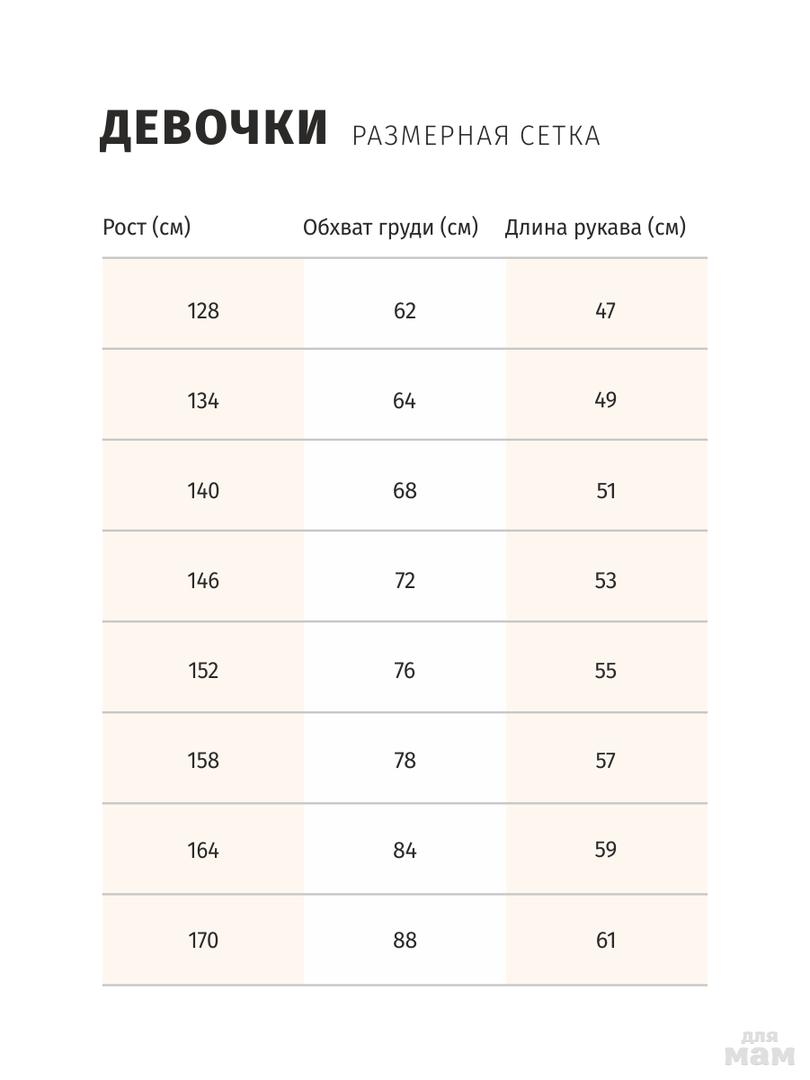 ДЕВОЧКИ РАЗМЕРНАЯ СЕТКА

| Рост (см) | Обхват груди (см) | Длина рукава (см) |
|---|---|---|
| 128 | 62 | 47 |
| 134 | 64 | 49 |
| 140 | 68 | 51 |
| 146 | 72 | 53 |
| 152 | 76 | 55 |
| 158 | 78 | 57 |
| 164 | 84 | 59 |
| 170 | 88 | 61 |

для мам